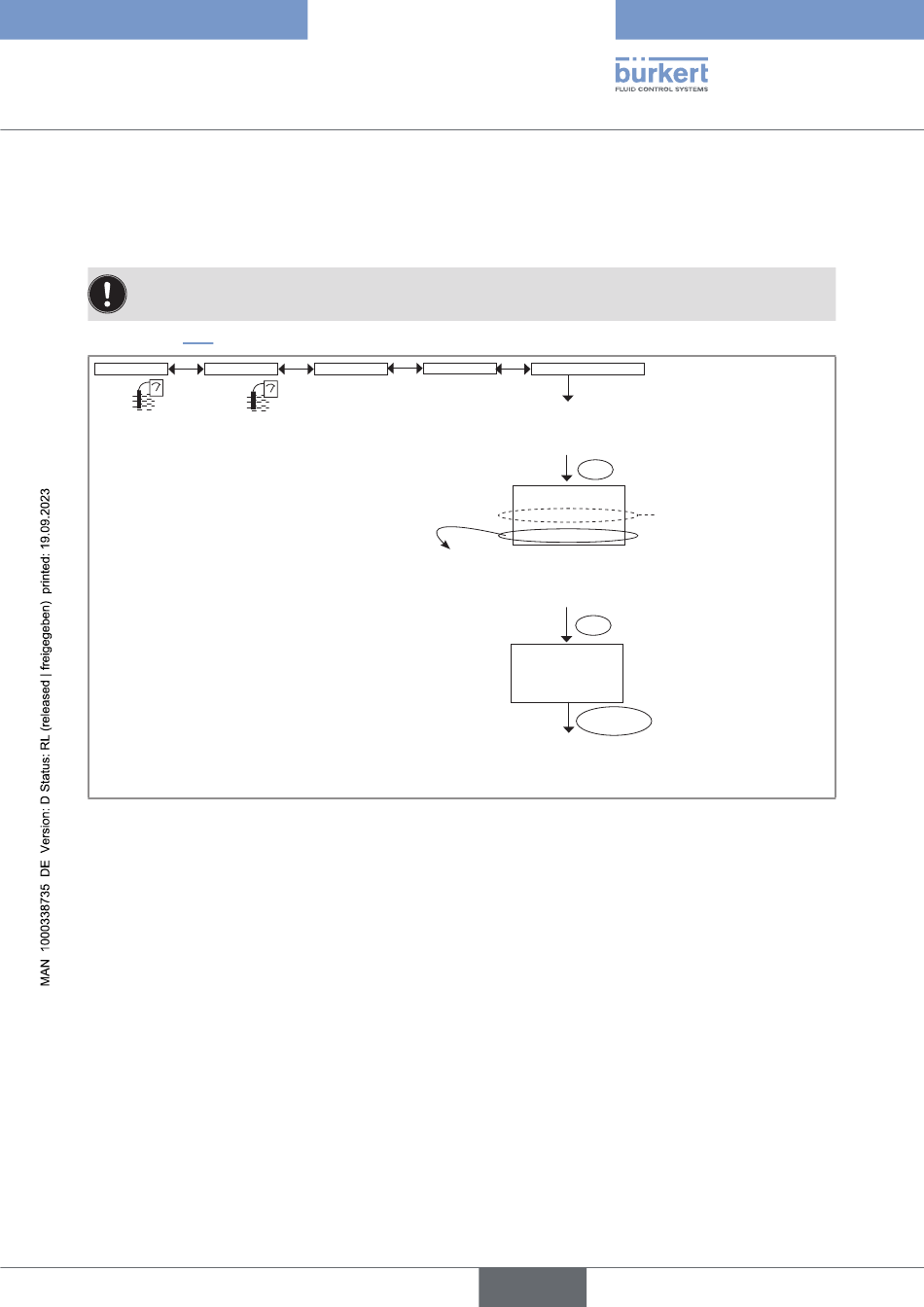 bürkert
FLUID CONTROL SYSTEMS

MAN 1000338735 DE Version: D Status: RL (released | freigegeben) printed: 19.09.2023